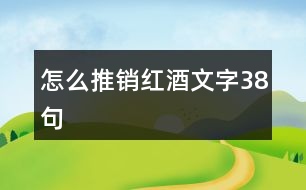 怎么推销红酒文字38句